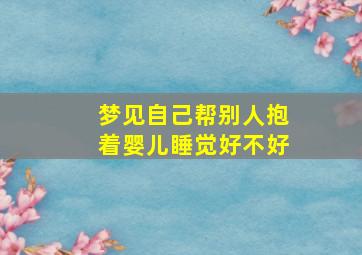 梦见自己帮别人抱着婴儿睡觉好不好